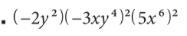 . $(-2y^2)(-3xy^4)^2(5x^6)^2$